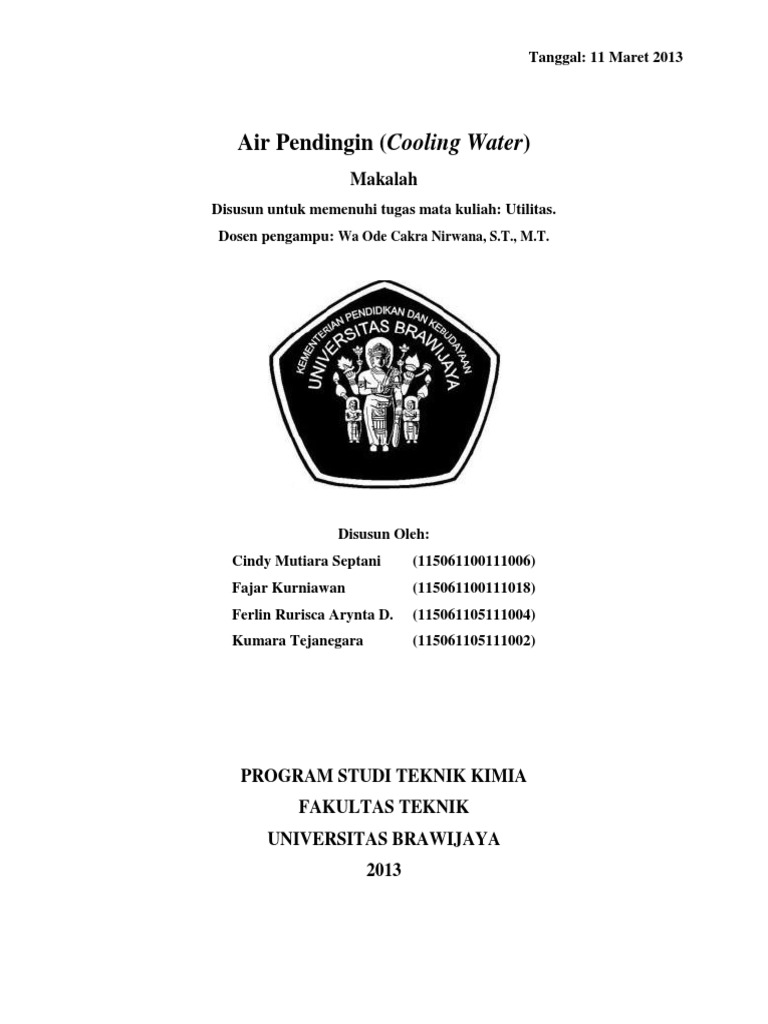 Tanggal: 11 Maret 2013

Air Pendingin (Cooling Water)

Makalah

Disusun untuk memenuhi tugas mata kuliah: Utilitas.

Dosen pengampu: Wa Ode Cakra Nirwana, S.T., M.T.

KEMENTERIAN PENDIDIKAN DAN KEBUDAYAAN
UNIVERSITAS BRAWIJAYA

Disusun Oleh:

Cindy Mutiara Septani (115061100111006)
Fajar Kurniawan (115061100111018)
Ferlin Rurisca Arynta D. (115061105111004)
Kumara Tejanegara (115061105111002)

PROGRAM STUDI TEKNIK KIMIA
FAKULTAS TEKNIK
UNIVERSITAS BRAWIJAYA
2013